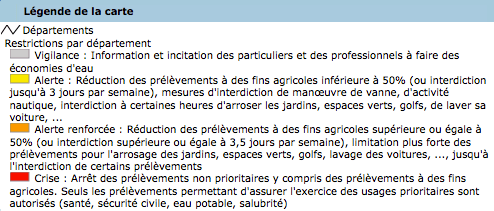 Légende de la carte

Départements

Restrictions par département

Vigilance : Information et incitation des particuliers et des professionnels à faire des économies d'eau

Alerte : Réduction des prélèvements à des fins agricoles inférieure à 50% (ou interdiction jusqu'à 3 jours par semaine), mesures d'interdiction de manœuvre de vanne, d'activité nautique, interdiction à certaines heures d'arroser les jardins, espaces verts, golfs, de laver sa voiture, ...

Alerte renforcée : Réduction des prélèvements à des fins agricoles supérieure ou égale à 50% (ou interdiction supérieure ou égale à 3,5 jours par semaine), limitation plus forte des prélèvements pour l'arrosage des jardins, espaces verts, golfs, lavage des voitures, ..., jusqu'à l'interdiction de certains prélèvements

Crise : Arrêt des prélèvements non prioritaires y compris des prélèvements à des fins agricoles. Seuls les prélèvements permettant d'assurer l'exercice des usages prioritaires sont autorisés (santé, sécurité civile, eau potable, salubrité)